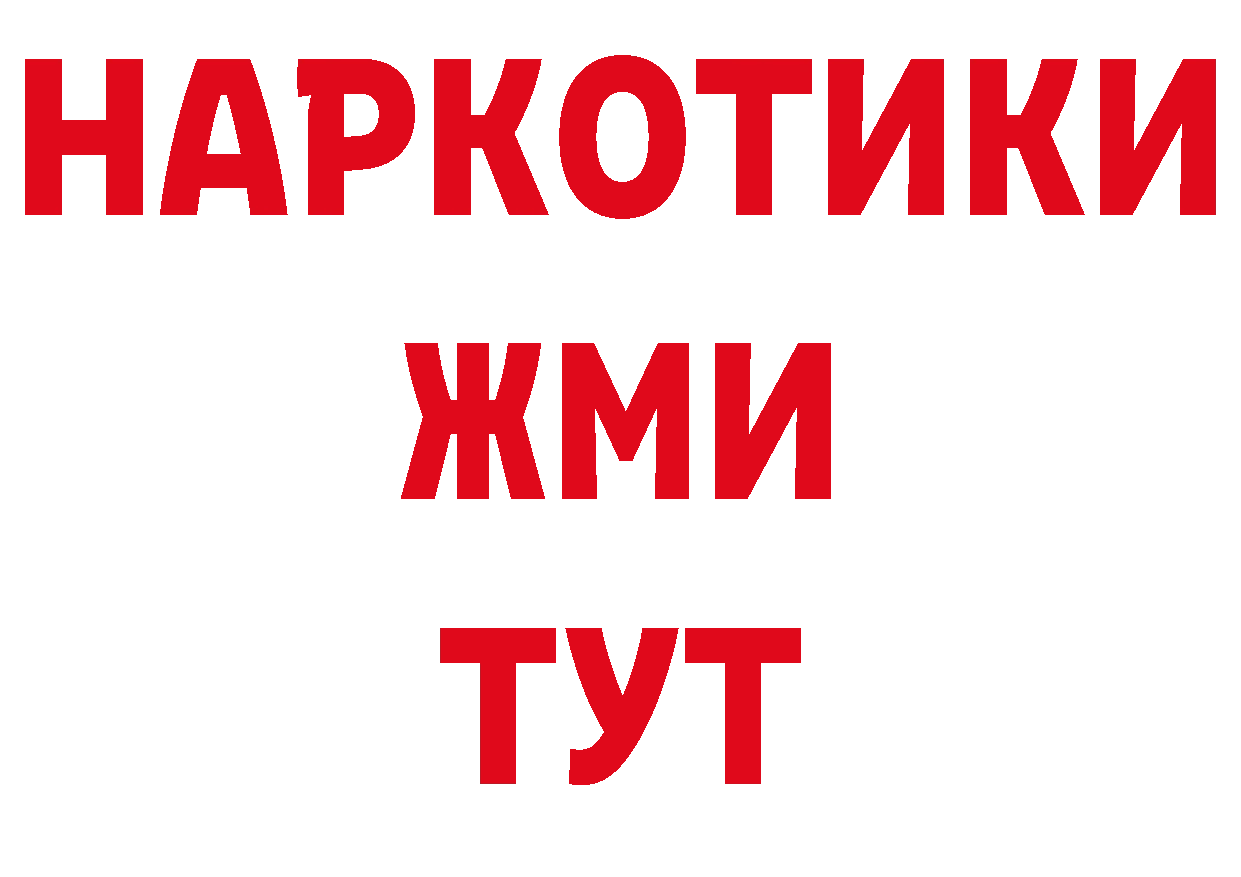 НАРКОТИКИ
ЖМИ
ТУТ